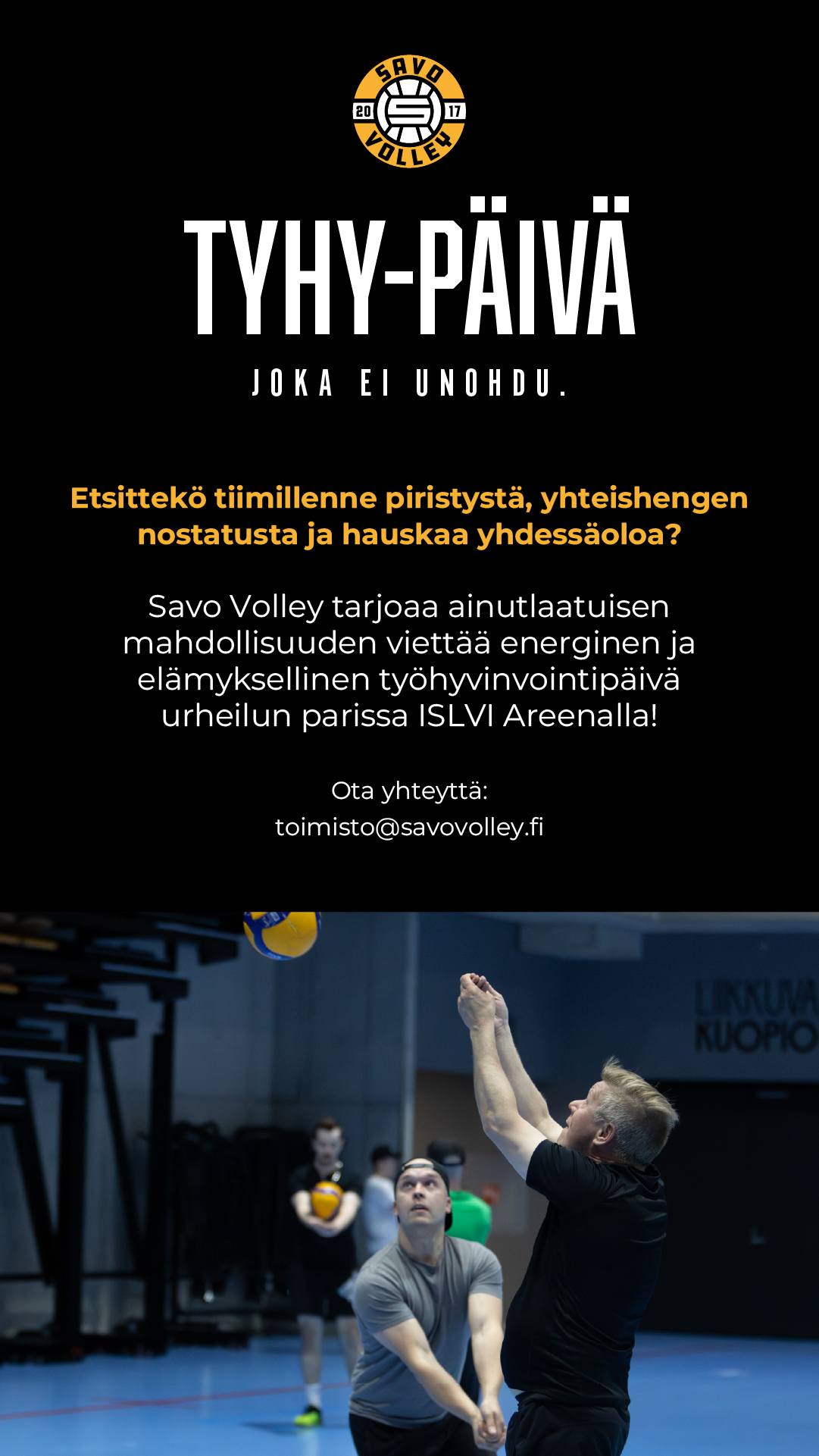 SAVO
20
17
VOLLEY

TYHY-PÄIVÄ

JOKA EI UNOHDU.

Etsittekö tiimillenne piristystä, yhteishengen nostatusta ja hauskaa yhdessäoloa?

Savo Volley tarjoaa ainutlaatuisen mahdollisuuden viettää energinen ja elämyksellinen työhyvinvointipäivä urheilun parissa ISLVI Areenalla!

Ota yhteyttä:
toimisto@savovolley.fi

LIIKKUVA
KUOPIO